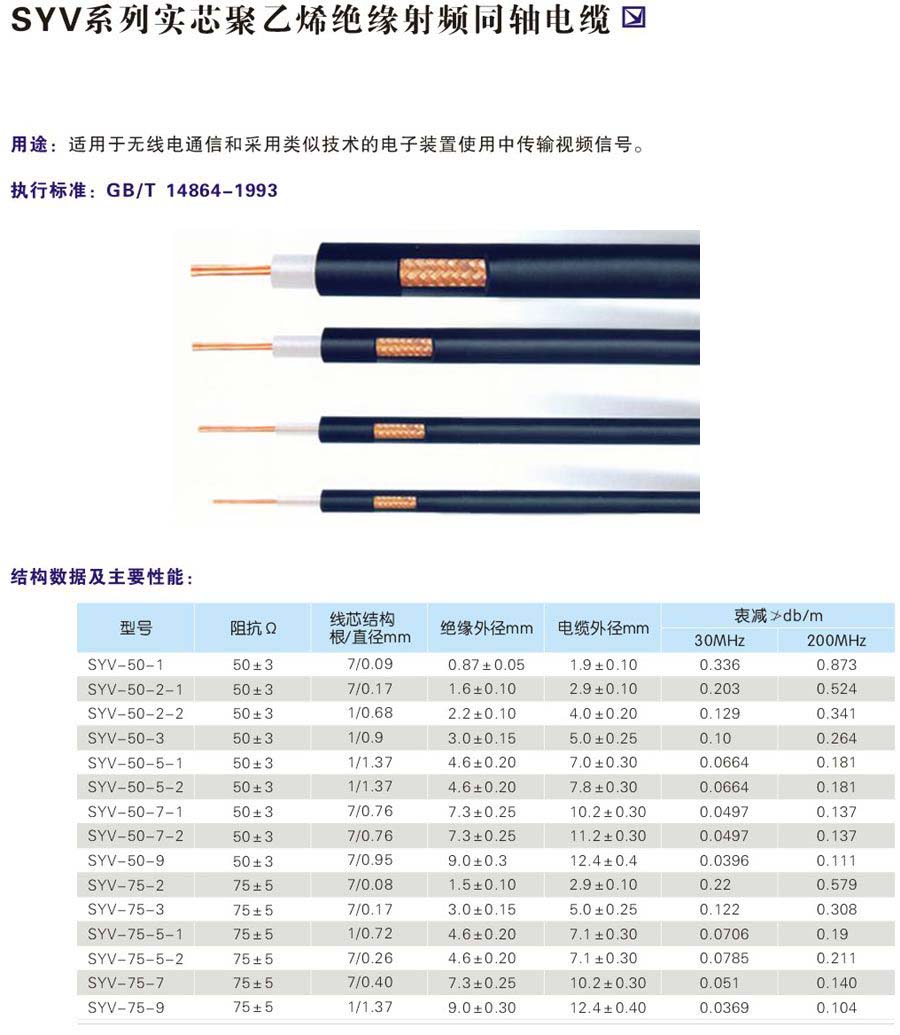 SYV系列实芯聚乙烯绝缘射频同轴电缆

用途：适用于无线电通信和采用类似技术的电子装置使用中传输视频信号。

执行标准：GB/T 14864-1993

结构数据及主要性能：

| 型号 | 阻抗Ω | 线芯结构 根/直径mm | 绝缘外径mm | 电缆外径mm | 衰减≯db/m 30MHz | 衰减≯db/m 200MHz |
|---|---|---|---|---|---|---|
| SYV-50-1 | 50±3 | 7/0.09 | 0.87±0.05 | 1.9±0.10 | 0.336 | 0.873 |
| SYV-50-2-1 | 50±3 | 7/0.17 | 1.6±0.10 | 2.9±0.10 | 0.203 | 0.524 |
| SYV-50-2-2 | 50±3 | 1/0.68 | 2.2±0.10 | 4.0±0.20 | 0.129 | 0.341 |
| SYV-50-3 | 50±3 | 1/0.9 | 3.0±0.15 | 5.0±0.25 | 0.10 | 0.264 |
| SYV-50-5-1 | 50±3 | 1/1.37 | 4.6±0.20 | 7.0±0.30 | 0.0664 | 0.181 |
| SYV-50-5-2 | 50±3 | 1/1.37 | 4.6±0.20 | 7.8±0.30 | 0.0664 | 0.181 |
| SYV-50-7-1 | 50±3 | 7/0.76 | 7.3±0.25 | 10.2±0.30 | 0.0497 | 0.137 |
| SYV-50-7-2 | 50±3 | 7/0.76 | 7.3±0.25 | 11.2±0.30 | 0.0497 | 0.137 |
| SYV-50-9 | 50±3 | 7/0.95 | 9.0±0.3 | 12.4±0.4 | 0.0396 | 0.111 |
| SYV-75-2 | 75±5 | 7/0.08 | 1.5±0.10 | 2.9±0.10 | 0.22 | 0.579 |
| SYV-75-3 | 75±5 | 7/0.17 | 3.0±0.15 | 5.0±0.25 | 0.122 | 0.308 |
| SYV-75-5-1 | 75±5 | 1/0.72 | 4.6±0.20 | 7.1±0.30 | 0.0706 | 0.19 |
| SYV-75-5-2 | 75±5 | 7/0.26 | 4.6±0.20 | 7.1±0.30 | 0.0785 | 0.211 |
| SYV-75-7 | 75±5 | 7/0.40 | 7.3±0.25 | 10.2±0.30 | 0.051 | 0.140 |
| SYV-75-9 | 75±5 | 1/1.37 | 9.0±0.30 | 12.4±0.40 | 0.0369 | 0.104 |